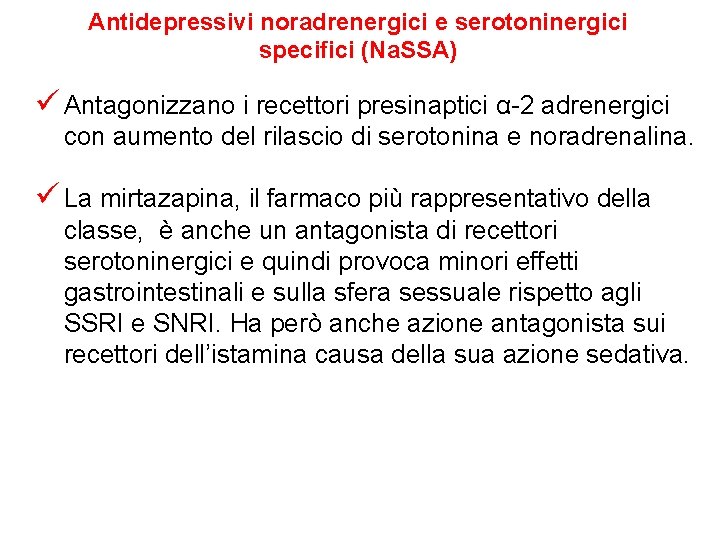 Antidepressivi noradrenergici e serotoninergici specifici (NaSSA)

✓ Antagonizzano i recettori presinaptici α-2 adrenergici con aumento del rilascio di serotonina e noradrenalina.

✓ La mirtazapina, il farmaco più rappresentativo della classe, è anche un antagonista di recettori serotoninergici e quindi provoca minori effetti gastrointestinali e sulla sfera sessuale rispetto agli SSRI e SNRI. Ha però anche azione antagonista sui recettori dell'istamina causa della sua azione sedativa.